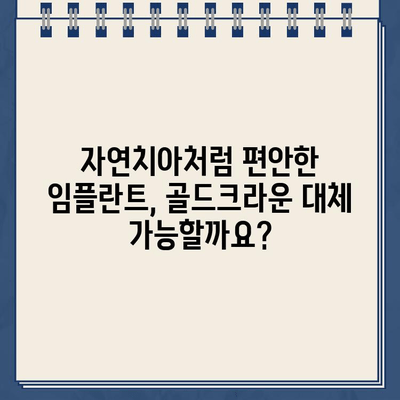 자연치아처럼 편안한 임플란트, 골드크라운 대체 가능할까요?